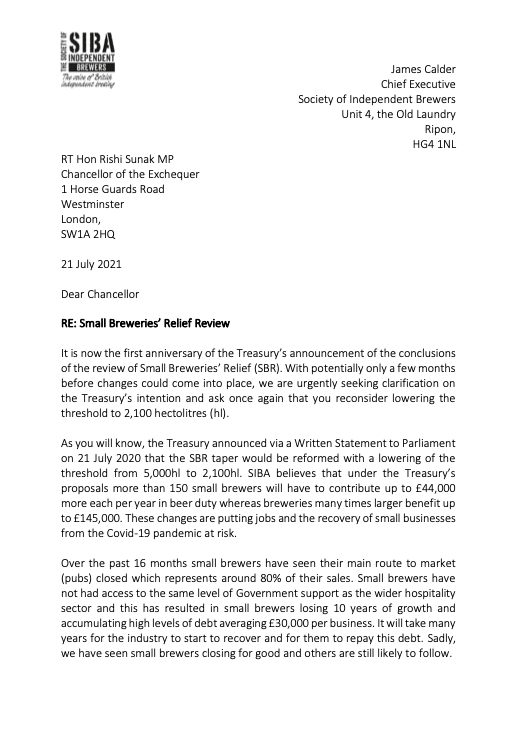 THE SOCIETY OF SIBA INDEPENDENT BREWERS
The voice of British independent brewing

James Calder
Chief Executive
Society of Independent Brewers
Unit 4, the Old Laundry
Ripon,
HG4 1NL

RT Hon Rishi Sunak MP
Chancellor of the Exchequer
1 Horse Guards Road
Westminster
London,
SW1A 2HQ

21 July 2021

Dear Chancellor

RE: Small Breweries' Relief Review

It is now the first anniversary of the Treasury's announcement of the conclusions of the review of Small Breweries' Relief (SBR). With potentially only a few months before changes could come into place, we are urgently seeking clarification on the Treasury's intention and ask once again that you reconsider lowering the threshold to 2,100 hectolitres (hl).

As you will know, the Treasury announced via a Written Statement to Parliament on 21 July 2020 that the SBR taper would be reformed with a lowering of the threshold from 5,000hl to 2,100hl. SIBA believes that under the Treasury's proposals more than 150 small brewers will have to contribute up to £44,000 more each per year in beer duty whereas breweries many times larger benefit up to £145,000. These changes are putting jobs and the recovery of small businesses from the Covid-19 pandemic at risk.

Over the past 16 months small brewers have seen their main route to market (pubs) closed which represents around 80% of their sales. Small brewers have not had access to the same level of Government support as the wider hospitality sector and this has resulted in small brewers losing 10 years of growth and accumulating high levels of debt averaging £30,000 per business. It will take many years for the industry to start to recover and for them to repay this debt. Sadly, we have seen small brewers closing for good and others are still likely to follow.